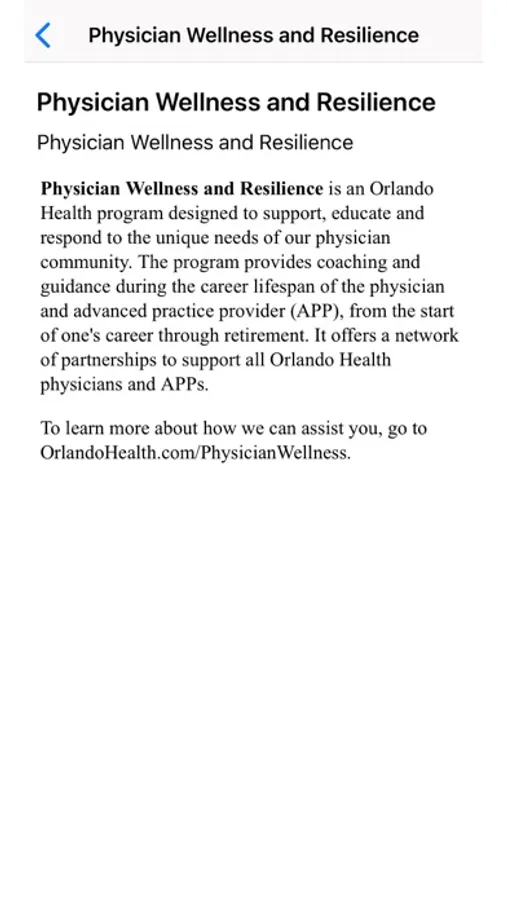 Physician Wellness and Resilience

Physician Wellness and Resilience

Physician Wellness and Resilience

Physician Wellness and Resilience is an Orlando Health program designed to support, educate and respond to the unique needs of our physician community. The program provides coaching and guidance during the career lifespan of the physician and advanced practice provider (APP), from the start of one's career through retirement. It offers a network of partnerships to support all Orlando Health physicians and APPs.

To learn more about how we can assist you, go to OrlandoHealth.com/PhysicianWellness.